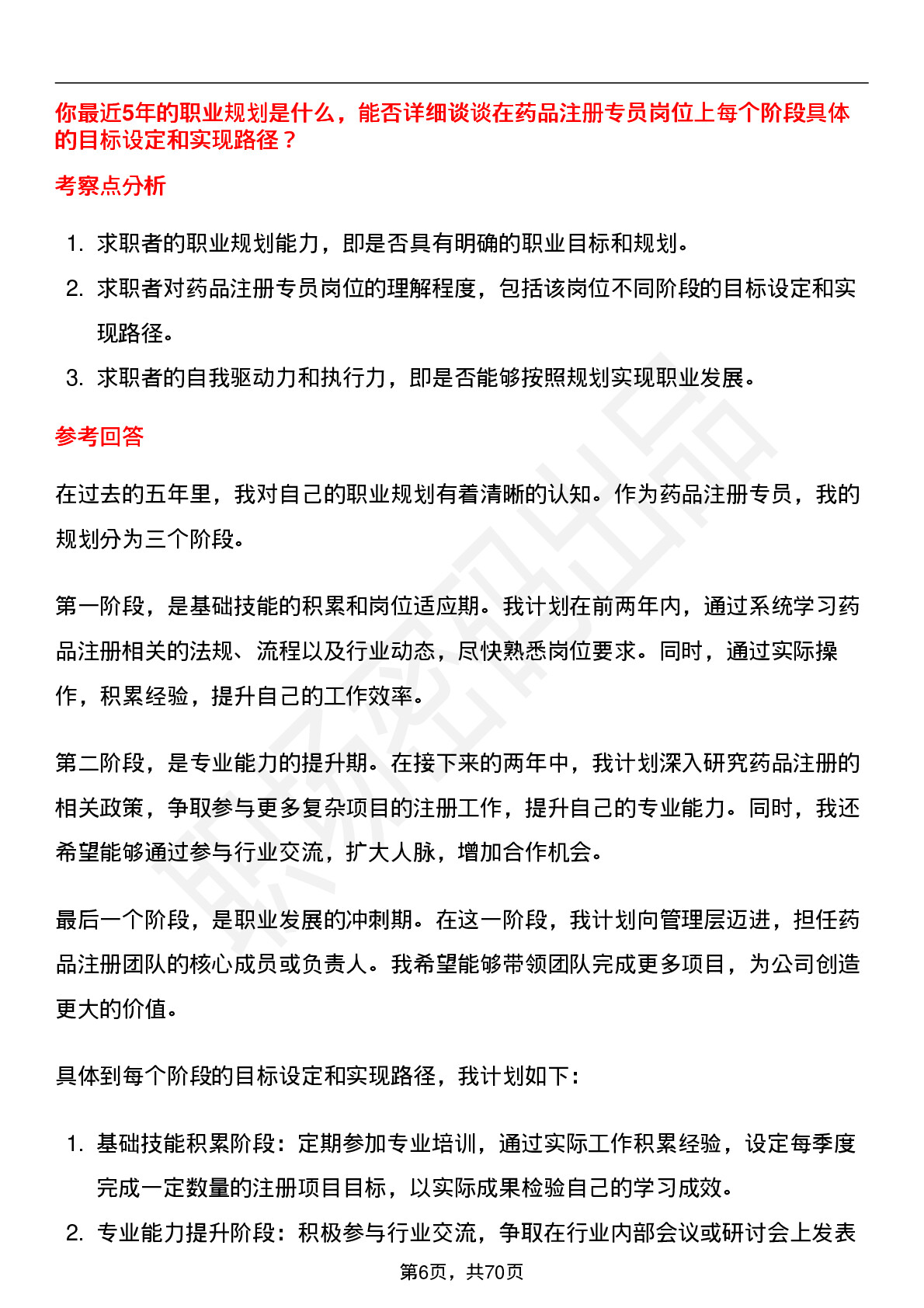 你最近5年的职业规划是什么，能否详细谈谈在药品注册专员岗位上每个阶段具体的目标设定和实现路径？

考察点分析

1. 求职者的职业规划能力，即是否具有明确的职业目标和规划。
2. 求职者对药品注册专员岗位的理解程度，包括该岗位不同阶段的目标设定和实现路径。
3. 求职者的自我驱动力和执行力，即是否能够按照规划实现职业发展。

参考回答

在过去的五年里，我对自己的职业规划有着清晰的认知。作为药品注册专员，我的规划分为三个阶段。

第一阶段，是基础技能的积累和岗位适应期。我计划在前两年内，通过系统学习药品注册相关的法规、流程以及行业动态，尽快熟悉岗位要求。同时，通过实际操作，积累经验，提升自己的工作效率。

第二阶段，是专业能力的提升期。在接下来的两年中，我计划深入研究药品注册的相关政策，争取参与更多复杂项目的注册工作，提升自己的专业能力。同时，我还希望能够通过参与行业交流，扩大人脉，增加合作机会。

最后一个阶段，是职业发展的冲刺期。在这一阶段，我计划向管理层迈进，担任药品注册团队的核心成员或负责人。我希望能够带领团队完成更多项目，为公司创造更大的价值。

具体到每个阶段的目标设定和实现路径，我计划如下：

1. 基础技能积累阶段：定期参加专业培训，通过实际工作积累经验，设定每季度完成一定数量的注册项目目标，以实际成果检验自己的学习成效。
2. 专业能力提升阶段：积极参与行业交流，争取在行业内部会议或研讨会上发表

第6页，共70页